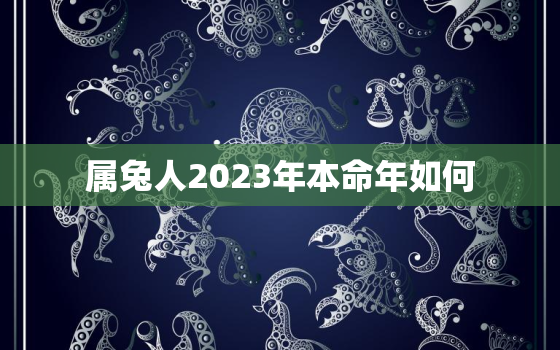 属兔人2023年本命年如何